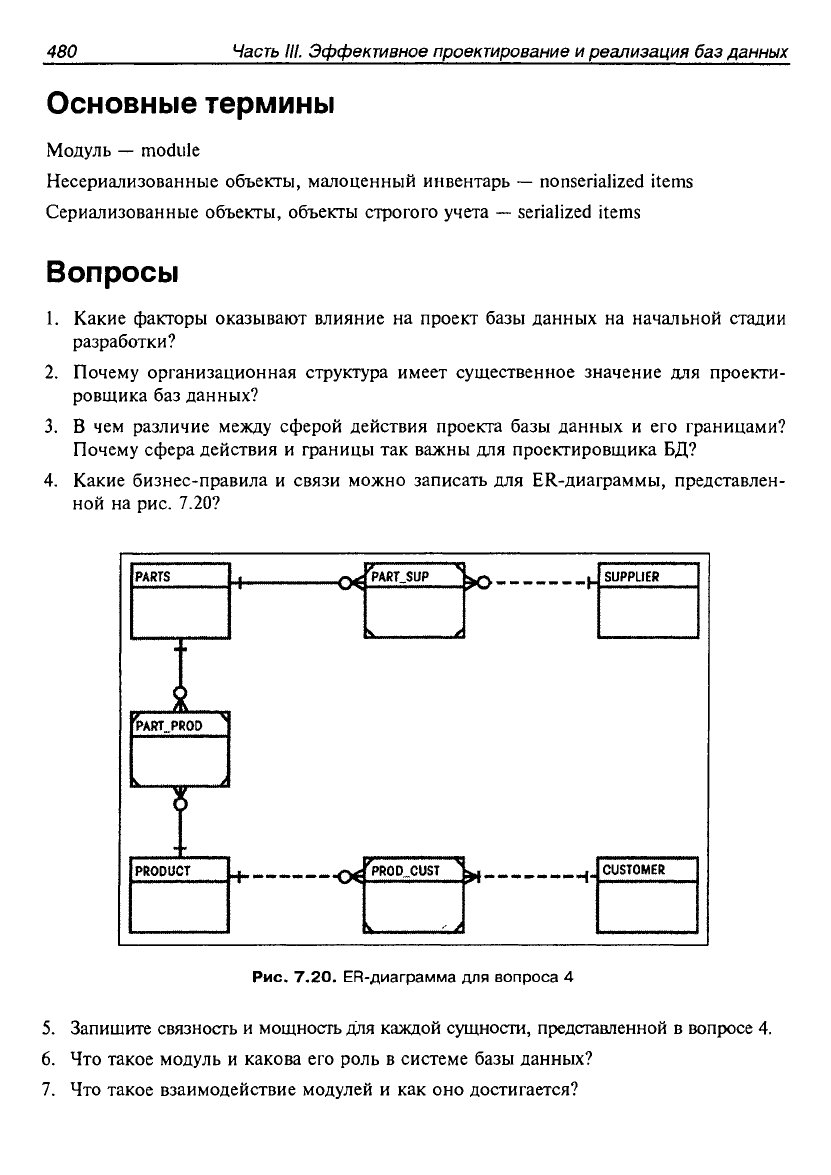 480 Часть III. Эффективное проектирование и реализация баз данных

Основные термины

Модуль — module

Несериализованные объекты, малоценный инвентарь — nonserialized items

Сериализованные объекты, объекты строгого учета — serialized items

Вопросы

1. Какие факторы оказывают влияние на проект базы данных на начальной стадии разработки?

2. Почему организационная структура имеет существенное значение для проектировщика баз данных?

3. В чем различие между сферой действия проекта базы данных и его границами? Почему сфера действия и границы так важны для проектировщика БД?

4. Какие бизнес-правила и связи можно записать для ER-диаграммы, представленной на рис. 7.20?

PARTS

PART_SUP

SUPPLIER

PART_PROD

PRODUCT

PROD_CUST

CUSTOMER

Рис. 7.20. ER-диаграмма для вопроса 4

5. Запишите связность и мощность для каждой сущности, представленной в вопросе 4.

6. Что такое модуль и какова его роль в системе базы данных?

7. Что такое взаимодействие модулей и как оно достигается?